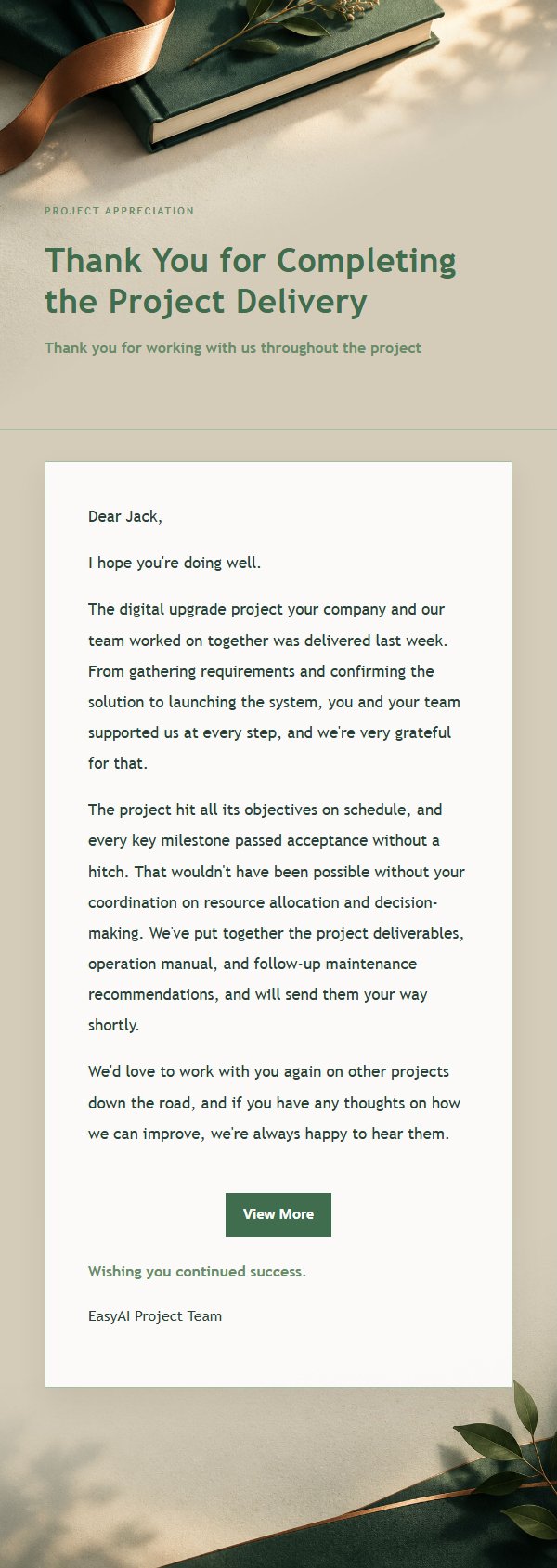 PROJECT APPRECIATION

Thank You for Completing the Project Delivery

Thank you for working with us throughout the project

Dear Jack,

I hope you're doing well.

The digital upgrade project your company and our team worked on together was delivered last week. From gathering requirements and confirming the solution to launching the system, you and your team supported us at every step, and we're very grateful for that.

The project hit all its objectives on schedule, and every key milestone passed acceptance without a hitch. That wouldn't have been possible without your coordination on resource allocation and decision-making. We've put together the project deliverables, operation manual, and follow-up maintenance recommendations, and will send them your way shortly.

We'd love to work with you again on other projects down the road, and if you have any thoughts on how we can improve, we're always happy to hear them.

View More

Wishing you continued success.

EasyAI Project Team